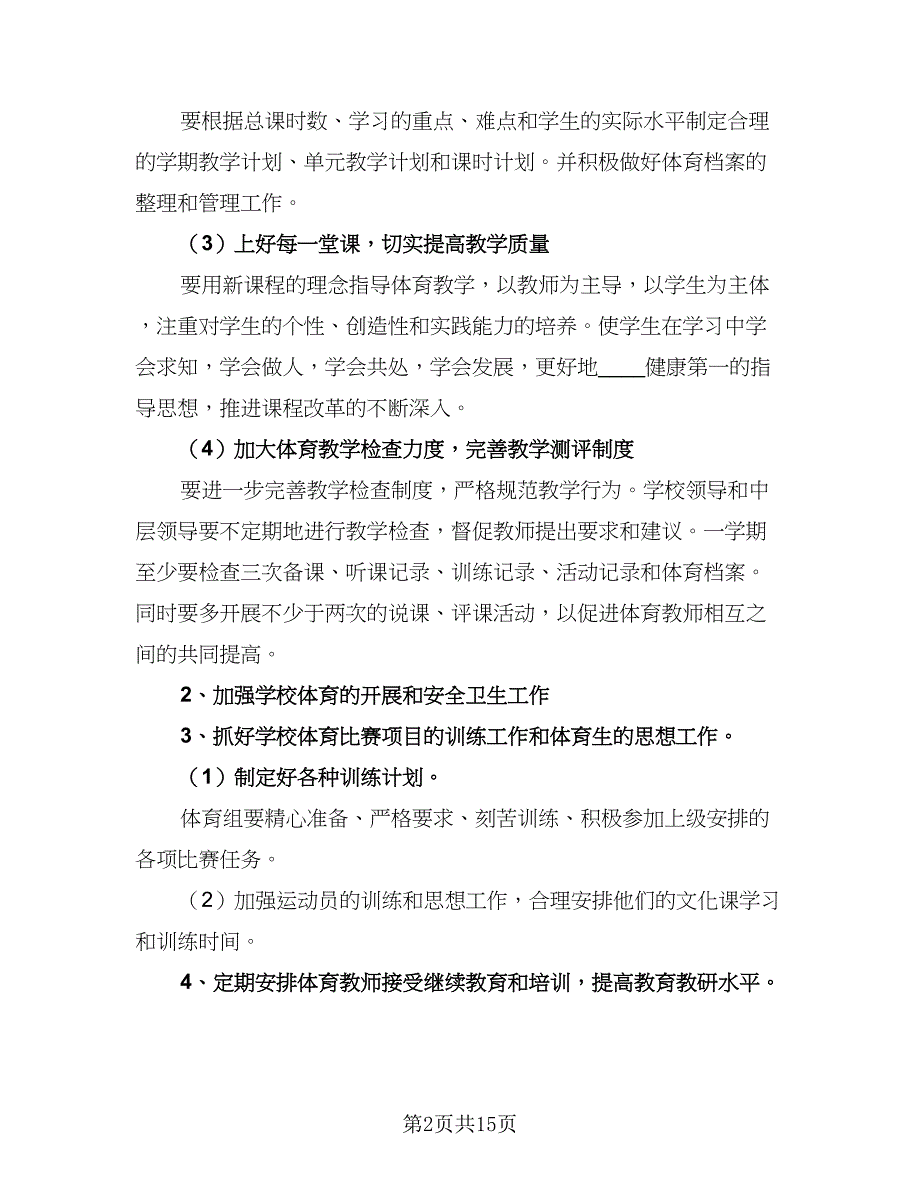 要根据总课时数、学习的重点、难点和学生的实际水平制定合理的学期教学计划、单元教学计划和课时计划。并积极做好体育档案的整理和管理工作。

（3）上好每一堂课，切实提高教学质量

要用新课程的理念指导体育教学，以教师为主导，以学生为主体，注重对学生的个性、创造性和实践能力的培养。使学生在学习中学会求知，学会做人，学会共处，学会发展，更好地____健康第一的指导思想，推进课程改革的不断深入。

（4）加大体育教学检查力度，完善教学测评制度

要进一步完善教学检查制度，严格规范教学行为。学校领导和中层领导要不定期地进行教学检查，督促教师提出要求和建议。一学期至少要检查三次备课、听课记录、训练记录、活动记录和体育档案。同时要多开展不少于两次的说课、评课活动，以促进体育教师相互之间的共同提高。

2、加强学校体育的开展和安全卫生工作

3、抓好学校体育比赛项目的训练工作和体育生的思想工作。

（1）制定好各种训练计划。

体育组要精心准备、严格要求、刻苦训练、积极参加上级安排的各项比赛任务。

（2）加强运动员的训练和思想工作，合理安排他们的文化课学习和训练时间。

4、定期安排体育教师接受继续教育和培训，提高教育教研水平。

第2页共15页